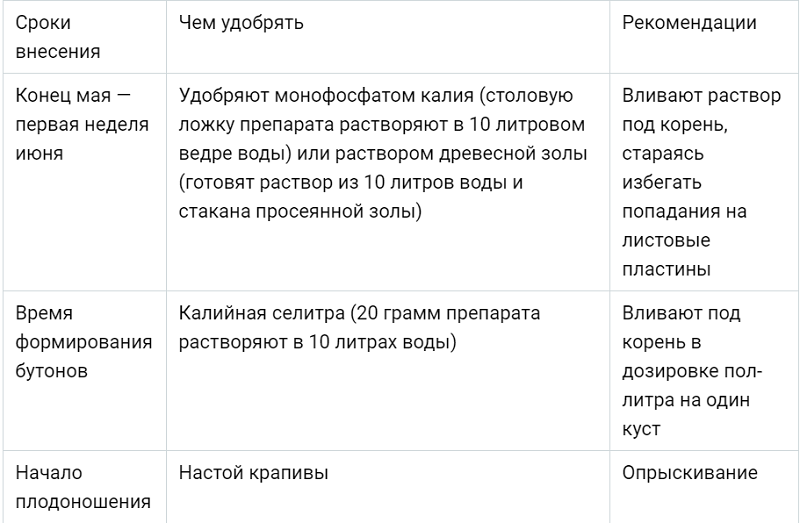 | Сроки внесения | Чем удобрять | Рекомендации |
|---|---|---|
| Конец мая — первая неделя июня | Удобряют монофосфатом калия (столовую ложку препарата растворяют в 10 литровом ведре воды) или раствором древесной золы (готовят раствор из 10 литров воды и стакана просеянной золы) | Вливают раствор под корень, стараясь избегать попадания на листовые пластины |
| Время формирования бутонов | Калийная селитра (20 грамм препарата растворяют в 10 литрах воды) | Вливают под корень в дозировке пол-литра на один куст |
| Начало плодоношения | Настой крапивы | Опрыскивание |